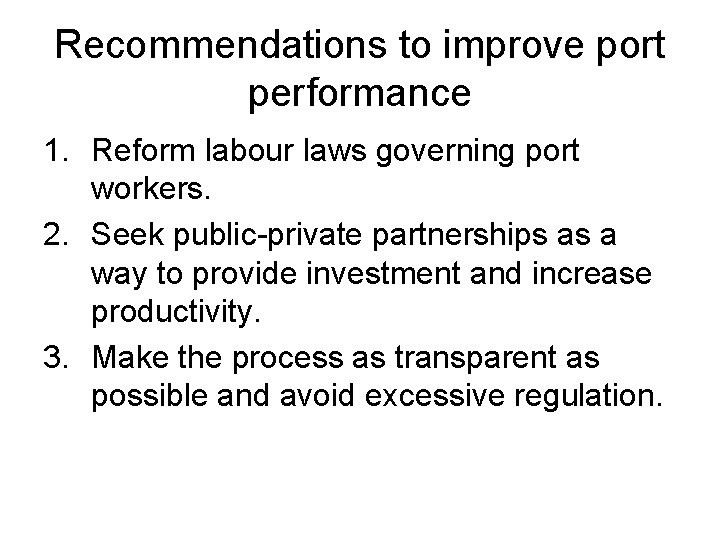 Recommendations to improve port performance

1. Reform labour laws governing port workers.
2. Seek public-private partnerships as a way to provide investment and increase productivity.
3. Make the process as transparent as possible and avoid excessive regulation.